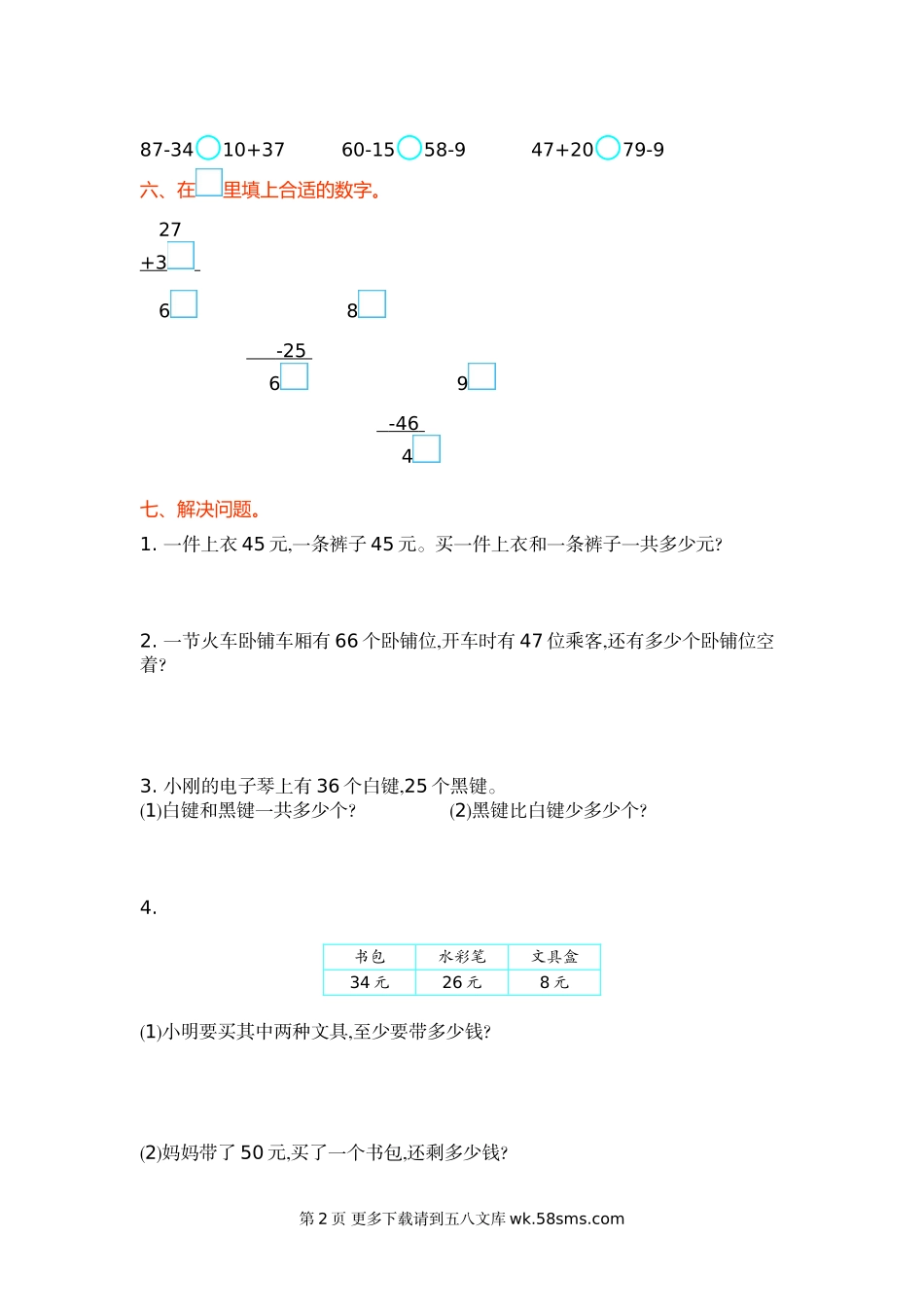 87-34○10+37　　60-15○58-9　　47+20○79-9

六、在□里填上合适的数字。

27
+3□
6□　　8□
-25
6□　　9□
-46
4□

七、解决问题。

1. 一件上衣 45 元,一条裤子 45 元。买一件上衣和一条裤子一共多少元?

2. 一节火车卧铺车厢有 66 个卧铺位,开车时有 47 位乘客,还有多少个卧铺位空着?

3. 小刚的电子琴上有 36 个白键,25 个黑键。
(1)白键和黑键一共多少个?　　(2)黑键比白键少多少个?

4.

| 书包 | 水彩笔 | 文具盒 |
|---|---|---|
| 34 元 | 26 元 | 8 元 |

(1)小明要买其中两种文具,至少要带多少钱?

(2)妈妈带了 50 元,买了一个书包,还剩多少钱?

第 2 页 更多下载请到五八文库 wk.58sms.com